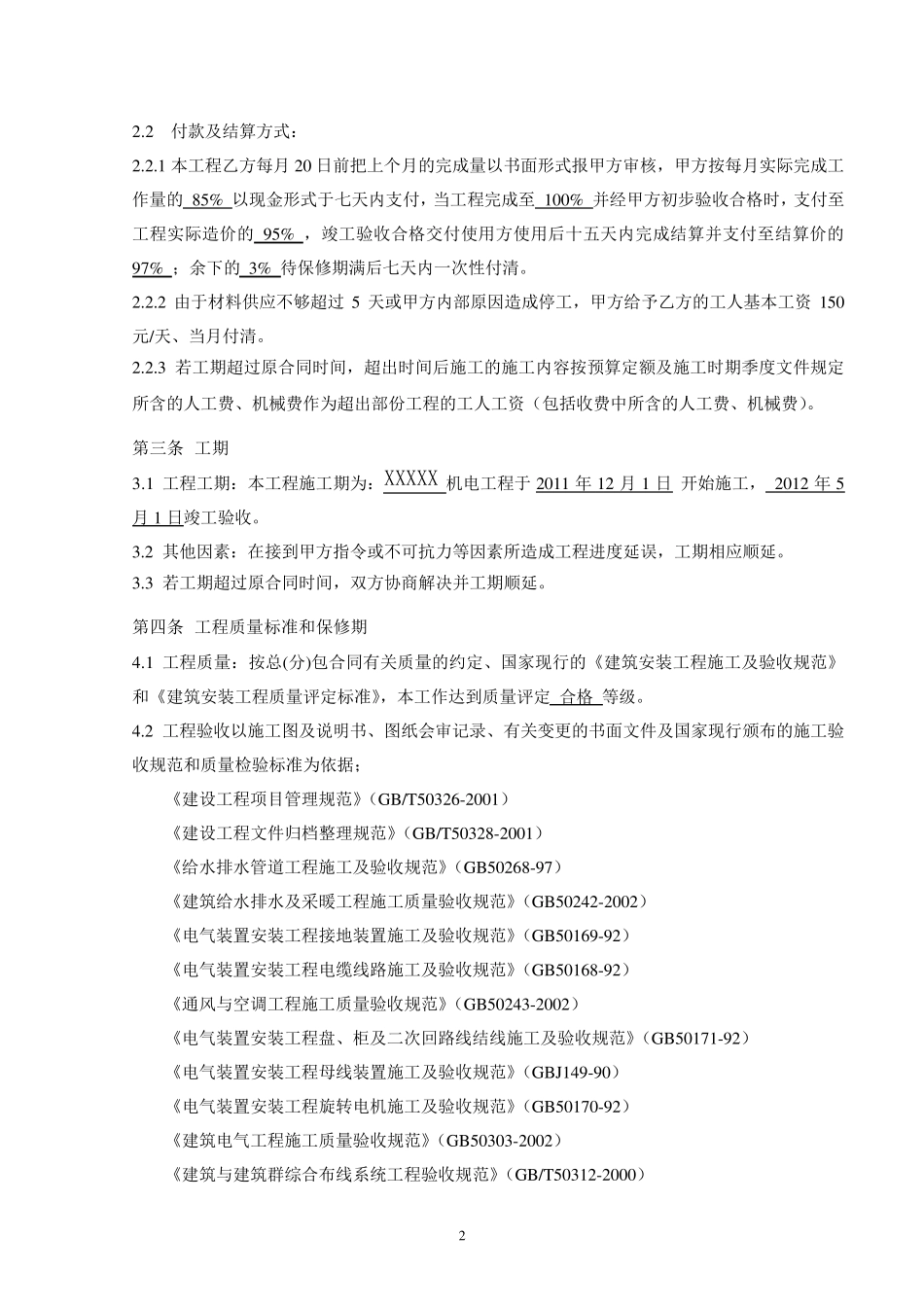 2.2 付款及结算方式：

2.2.1 本工程乙方每月 20 日前把上个月的完成量以书面形式报甲方审核，甲方按每月实际完成工作量的 85% 以现金形式于七天内支付，当工程完成至 100% 并经甲方初步验收合格时，支付至工程实际造价的 95% ，竣工验收合格交付使用方使用后十五天内完成结算并支付至结算价的 97% ；余下的 3% 待保修期满后七天内一次性付清。

2.2.2 由于材料供应不够超过 5 天或甲方内部原因造成停工，甲方给予乙方的工人基本工资 150 元/天、当月付清。

2.2.3 若工期超过原合同时间，超出时间后施工的施工内容按预算定额及施工时期季度文件规定所含的人工费、机械费作为超出部份工程的工人工资（包括收费中所含的人工费、机械费）。

第三条 工期

3.1 工程工期：本工程施工期为：XXXXX 机电工程于 2011 年 12 月 1 日 开始施工， 2012 年 5 月 1 日竣工验收。

3.2 其他因素：在接到甲方指令或不可抗力等因素所造成工程进度延误，工期相应顺延。

3.3 若工期超过原合同时间，双方协商解决并工期顺延。

第四条 工程质量标准和保修期

4.1 工程质量：按总(分)包合同有关质量的约定、国家现行的《建筑安装工程施工及验收规范》和《建筑安装工程质量评定标准》，本工作达到质量评定 合格 等级。

4.2 工程验收以施工图及说明书、图纸会审记录、有关变更的书面文件及国家现行颁布的施工验收规范和质量检验标准为依据；

《建设工程项目管理规范》（GB/T50326-2001）

《建设工程文件归档整理规范》（GB/T50328-2001）

《给水排水管道工程施工及验收规范》（GB50268-97）

《建筑给水排水及采暖工程施工质量验收规范》（GB50242-2002）

《电气装置安装工程接地装置施工及验收规范》（GB50169-92）

《电气装置安装工程电缆线路施工及验收规范》（GB50168-92）

《通风与空调工程施工质量验收规范》（GB50243-2002）

《电气装置安装工程盘、柜及二次回路线结线施工及验收规范》（GB50171-92）

《电气装置安装工程母线装置施工及验收规范》（GBJ149-90）

《电气装置安装工程旋转电机施工及验收规范》（GB50170-92）

《建筑电气工程施工质量验收规范》（GB50303-2002）

《建筑与建筑群综合布线系统工程验收规范》（GB/T50312-2000）

2